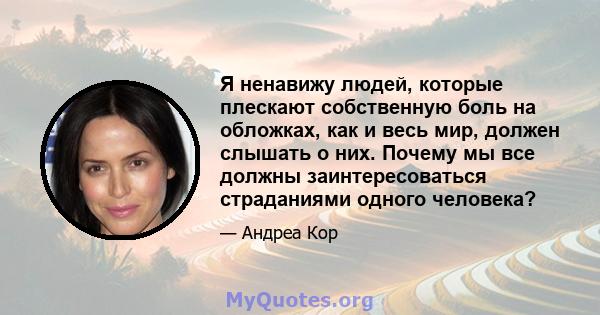 Я ненавижу людей, которые плескают собственную боль на обложках, как и весь мир, должен слышать о них. Почему мы все должны заинтересоваться страданиями одного человека?

— Андреа Кор

MyQuotes.org